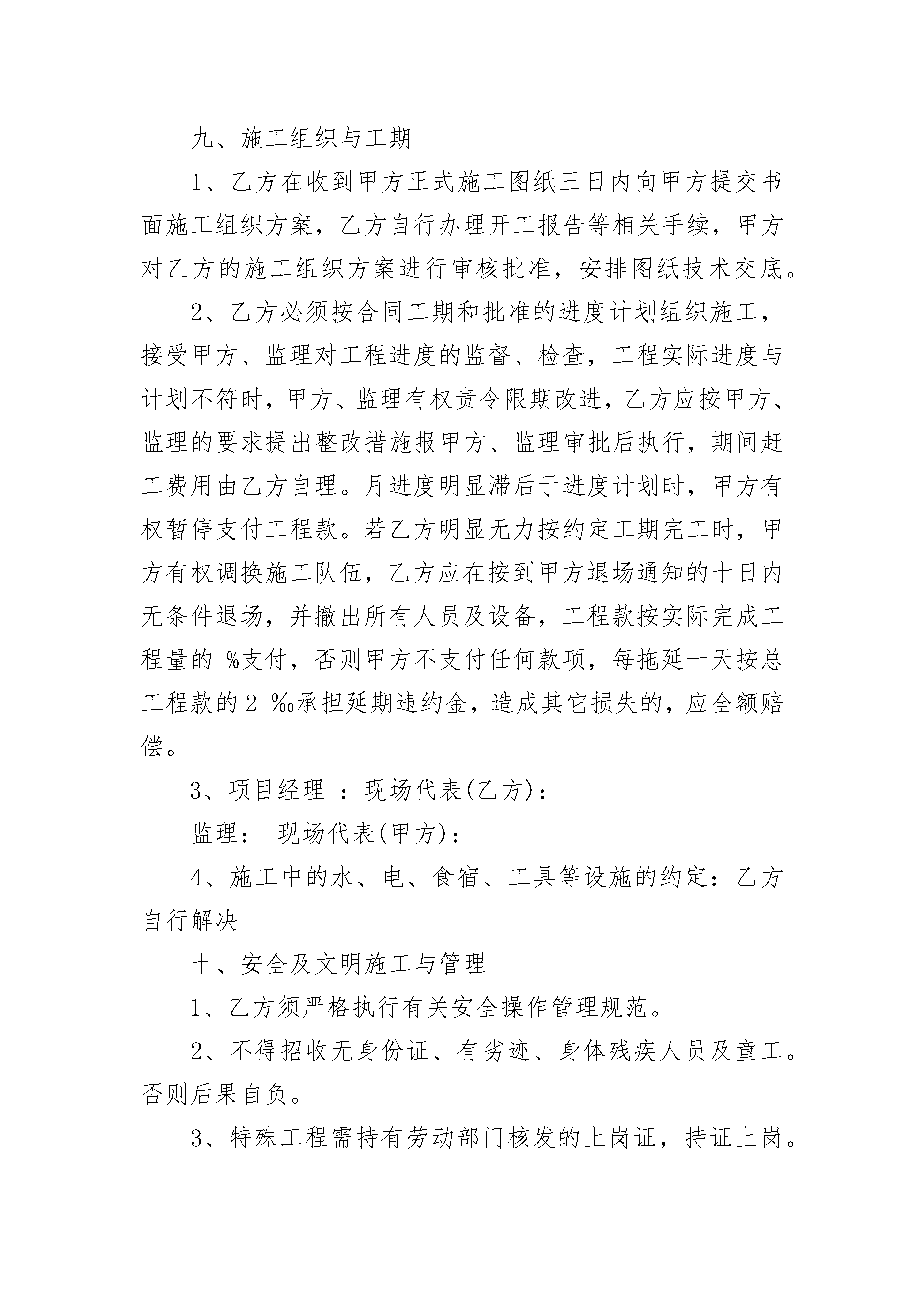 九、施工组织与工期

1、乙方在收到甲方正式施工图纸三日内向甲方提交书面施工组织方案，乙方自行办理开工报告等相关手续，甲方对乙方的施工组织方案进行审核批准，安排图纸技术交底。

2、乙方必须按合同工期和批准的进度计划组织施工，接受甲方、监理对工程进度的监督、检查，工程实际进度与计划不符时，甲方、监理有权责令限期改进，乙方应按甲方、监理的要求提出整改措施报甲方、监理审批后执行，期间赶工费用由乙方自理。月进度明显滞后于进度计划时，甲方有权暂停支付工程款。若乙方明显无力按约定工期完工时，甲方有权调换施工队伍，乙方应在按到甲方退场通知的十日内无条件退场，并撤出所有人员及设备，工程款按实际完成工程量的 %支付，否则甲方不支付任何款项，每拖延一天按总工程款的 2 ‰承担延期违约金，造成其它损失的，应全额赔偿。

3、项目经理 ：现场代表(乙方)：

监理： 现场代表(甲方)：

4、施工中的水、电、食宿、工具等设施的约定：乙方自行解决

十、安全及文明施工与管理

1、乙方须严格执行有关安全操作管理规范。

2、不得招收无身份证、有劣迹、身体残疾人员及童工。否则后果自负。

3、特殊工程需持有劳动部门核发的上岗证，持证上岗。